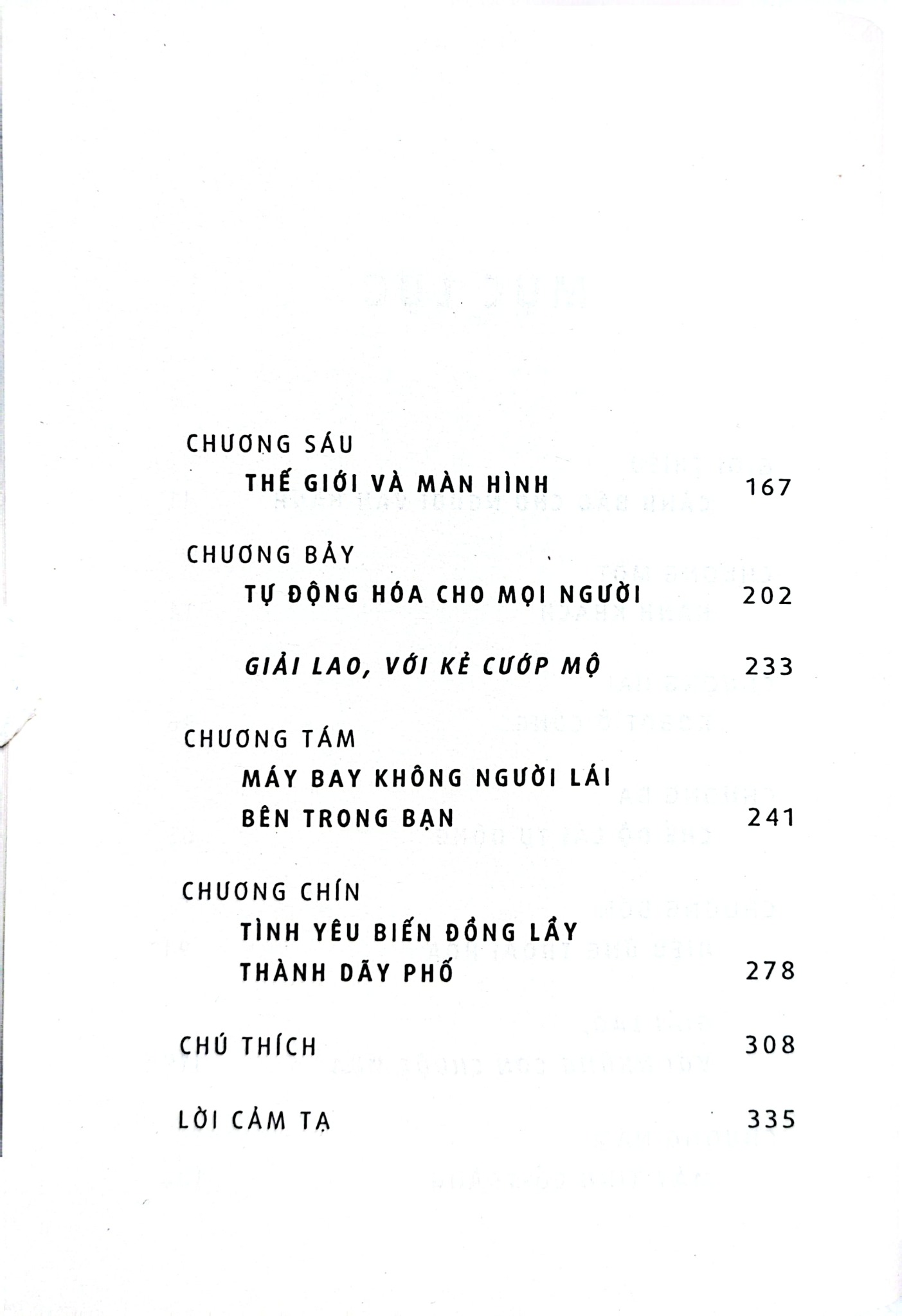 CHƯƠNG SÁU

THẾ GIỚI VÀ MÀN HÌNH 167

CHƯƠNG BẢY

TỰ ĐỘNG HÓA CHO MỌI NGƯỜI 202

GIẢI LAO, VỚI KẺ CƯỚP MỘ 233

CHƯƠNG TÁM

MÁY BAY KHÔNG NGƯỜI LÁI BÊN TRONG BẠN 241

CHƯƠNG CHÍN

TÌNH YÊU BIẾN ĐỒNG LẦY THÀNH DÃY PHỐ 278

CHÚ THÍCH 308

LỜI CẢM TẠ 335